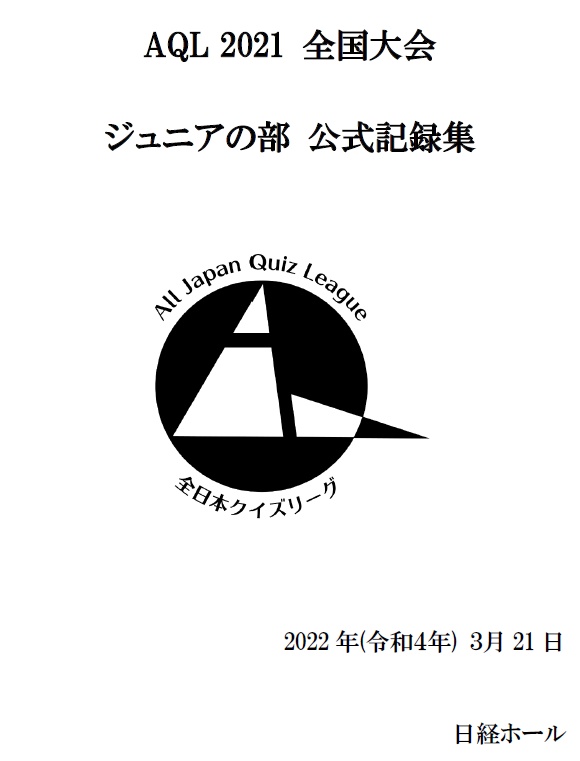 AQL 2021 全国大会

ジュニアの部 公式記録集

All Japan Quiz League

全日本クイズリーグ

2022 年(令和4年) 3月 21 日

日経ホール